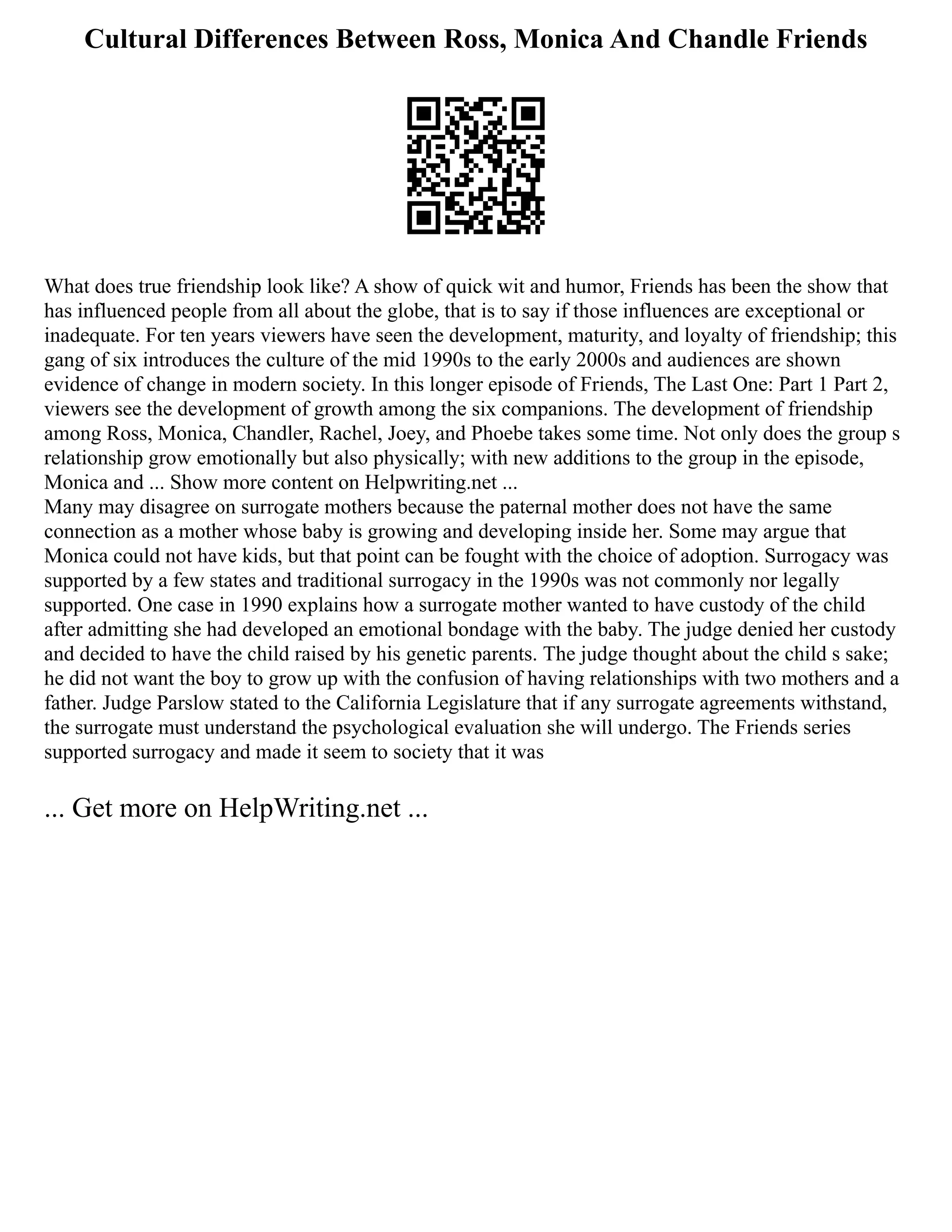 Cultural Differences Between Ross, Monica And Chandle Friends

What does true friendship look like? A show of quick wit and humor, Friends has been the show that has influenced people from all about the globe, that is to say if those influences are exceptional or inadequate. For ten years viewers have seen the development, maturity, and loyalty of friendship; this gang of six introduces the culture of the mid 1990s to the early 2000s and audiences are shown evidence of change in modern society. In this longer episode of Friends, The Last One: Part 1 Part 2, viewers see the development of growth among the six companions. The development of friendship among Ross, Monica, Chandler, Rachel, Joey, and Phoebe takes some time. Not only does the group s relationship grow emotionally but also physically; with new additions to the group in the episode, Monica and ... Show more content on Helpwriting.net ...
Many may disagree on surrogate mothers because the paternal mother does not have the same connection as a mother whose baby is growing and developing inside her. Some may argue that Monica could not have kids, but that point can be fought with the choice of adoption. Surrogacy was supported by a few states and traditional surrogacy in the 1990s was not commonly nor legally supported. One case in 1990 explains how a surrogate mother wanted to have custody of the child after admitting she had developed an emotional bondage with the baby. The judge denied her custody and decided to have the child raised by his genetic parents. The judge thought about the child s sake; he did not want the boy to grow up with the confusion of having relationships with two mothers and a father. Judge Parslow stated to the California Legislature that if any surrogate agreements withstand, the surrogate must understand the psychological evaluation she will undergo. The Friends series supported surrogacy and made it seem to society that it was

... Get more on HelpWriting.net ...